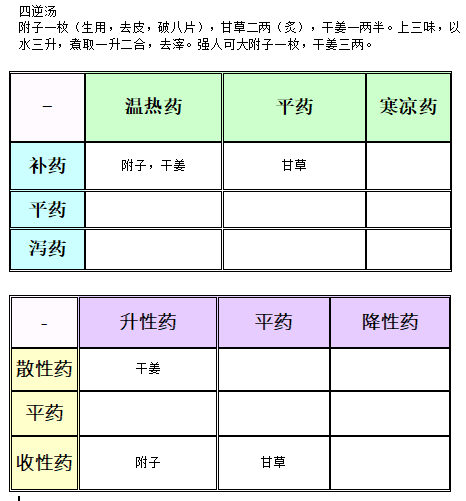 四逆汤
附子一枚（生用，去皮，破八片），甘草二两（炙），干姜一两半。上三味，以水三升，煮取一升二合，去滓。强人可大附子一枚，干姜三两。

| - | 温热药 | 平药 | 寒凉药 |
|---|---|---|---|
| 补药 | 附子，干姜 | 甘草 | |
| 平药 | | | |
| 泻药 | | | |

| - | 升性药 | 平药 | 降性药 |
|---|---|---|---|
| 散性药 | 干姜 | | |
| 平药 | | | |
| 收性药 | 附子 | 甘草 | |